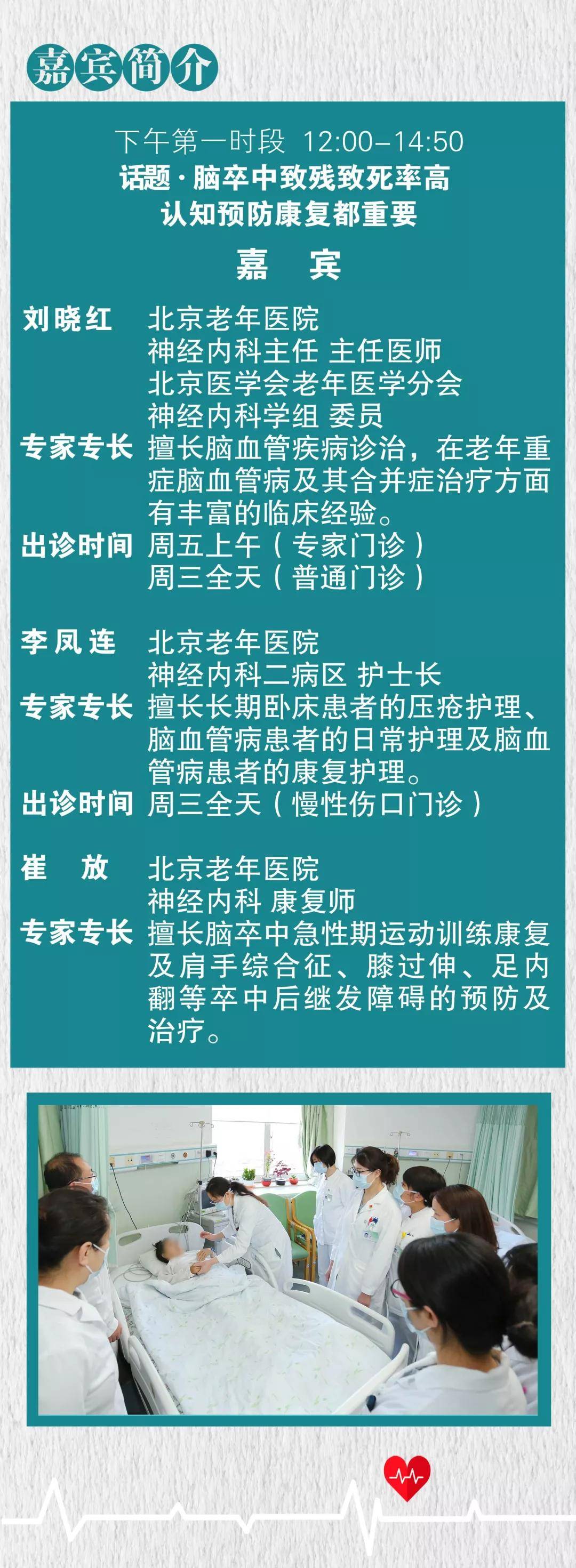 嘉宾简介

下午第一时段 12:00–14:50
话题·脑卒中致残致死率高
认知预防康复都重要

嘉 宾

刘晓红 北京老年医院
神经内科主任 主任医师
北京医学会老年医学分会
神经内科学组 委员
专家专长 擅长脑血管疾病诊治，在老年重症脑血管病及其合并症治疗方面有丰富的临床经验。
出诊时间 周五上午（专家门诊）
周三全天（普通门诊）

李凤连 北京老年医院
神经内科二病区 护士长
专家专长 擅长长期卧床患者的压疮护理、脑血管病患者的日常护理及脑血管病患者的康复护理。
出诊时间 周三全天（慢性伤口门诊）

崔 放 北京老年医院
神经内科 康复师
专家专长 擅长脑卒中急性期运动训练康复及肩手综合征、膝过伸、足内翻等卒中后继发障碍的预防及治疗。